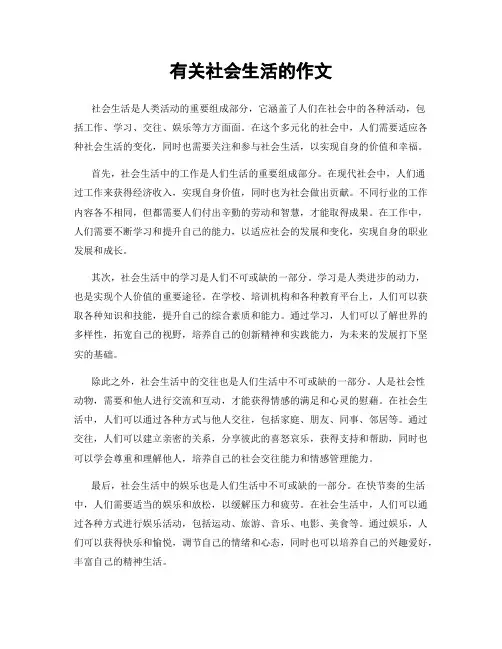 有关社会生活的作文

社会生活是人类活动的重要组成部分，它涵盖了人们在社会中的各种活动，包括工作、学习、交往、娱乐等方方面面。在这个多元化的社会中，人们需要适应各种社会生活的变化，同时也需要关注和参与社会生活，以实现自身的价值和幸福。

首先，社会生活中的工作是人们生活的重要组成部分。在现代社会中，人们通过工作来获得经济收入，实现自身价值，同时也为社会做出贡献。不同行业的工作内容各不相同，但都需要人们付出辛勤的劳动和智慧，才能取得成果。在工作中，人们需要不断学习和提升自己的能力，以适应社会的发展和变化，实现自身的职业发展和成长。

其次，社会生活中的学习是人们不可或缺的一部分。学习是人类进步的动力，也是实现个人价值的重要途径。在学校、培训机构和各种教育平台上，人们可以获取各种知识和技能，提升自己的综合素质和能力。通过学习，人们可以了解世界的多样性，拓宽自己的视野，培养自己的创新精神和实践能力，为未来的发展打下坚实的基础。

除此之外，社会生活中的交往也是人们生活中不可或缺的一部分。人是社会性动物，需要和他人进行交流和互动，才能获得情感的满足和心灵的慰藉。在社会生活中，人们可以通过各种方式与他人交往，包括家庭、朋友、同事、邻居等。通过交往，人们可以建立亲密的关系，分享彼此的喜怒哀乐，获得支持和帮助，同时也可以学会尊重和理解他人，培养自己的社会交往能力和情感管理能力。

最后，社会生活中的娱乐也是人们生活中不可或缺的一部分。在快节奏的生活中，人们需要适当的娱乐和放松，以缓解压力和疲劳。在社会生活中，人们可以通过各种方式进行娱乐活动，包括运动、旅游、音乐、电影、美食等。通过娱乐，人们可以获得快乐和愉悦，调节自己的情绪和心态，同时也可以培养自己的兴趣爱好，丰富自己的精神生活。